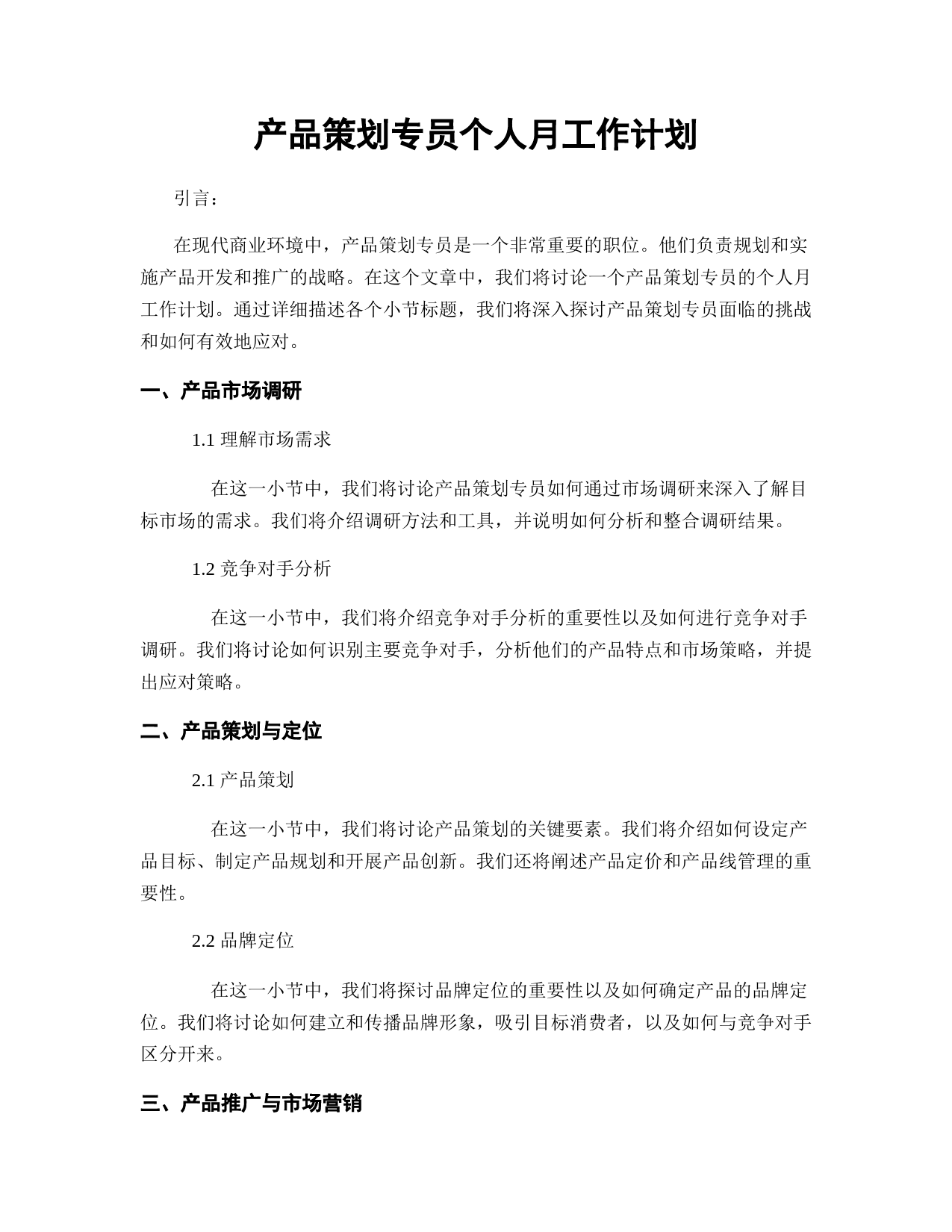 产品策划专员个人月工作计划

引言：

在现代商业环境中，产品策划专员是一个非常重要的职位。他们负责规划和实施产品开发和推广的战略。在这个文章中，我们将讨论一个产品策划专员的个人月工作计划。通过详细描述各个小节标题，我们将深入探讨产品策划专员面临的挑战和如何有效地应对。

一、产品市场调研

1.1 理解市场需求

在这一小节中，我们将讨论产品策划专员如何通过市场调研来深入了解目标市场的需求。我们将介绍调研方法和工具，并说明如何分析和整合调研结果。

1.2 竞争对手分析

在这一小节中，我们将介绍竞争对手分析的重要性以及如何进行竞争对手调研。我们将讨论如何识别主要竞争对手，分析他们的产品特点和市场策略，并提出应对策略。

二、产品策划与定位

2.1 产品策划

在这一小节中，我们将讨论产品策划的关键要素。我们将介绍如何设定产品目标、制定产品规划和开展产品创新。我们还将阐述产品定价和产品线管理的重要性。

2.2 品牌定位

在这一小节中，我们将探讨品牌定位的重要性以及如何确定产品的品牌定位。我们将讨论如何建立和传播品牌形象，吸引目标消费者，以及如何与竞争对手区分开来。

三、产品推广与市场营销